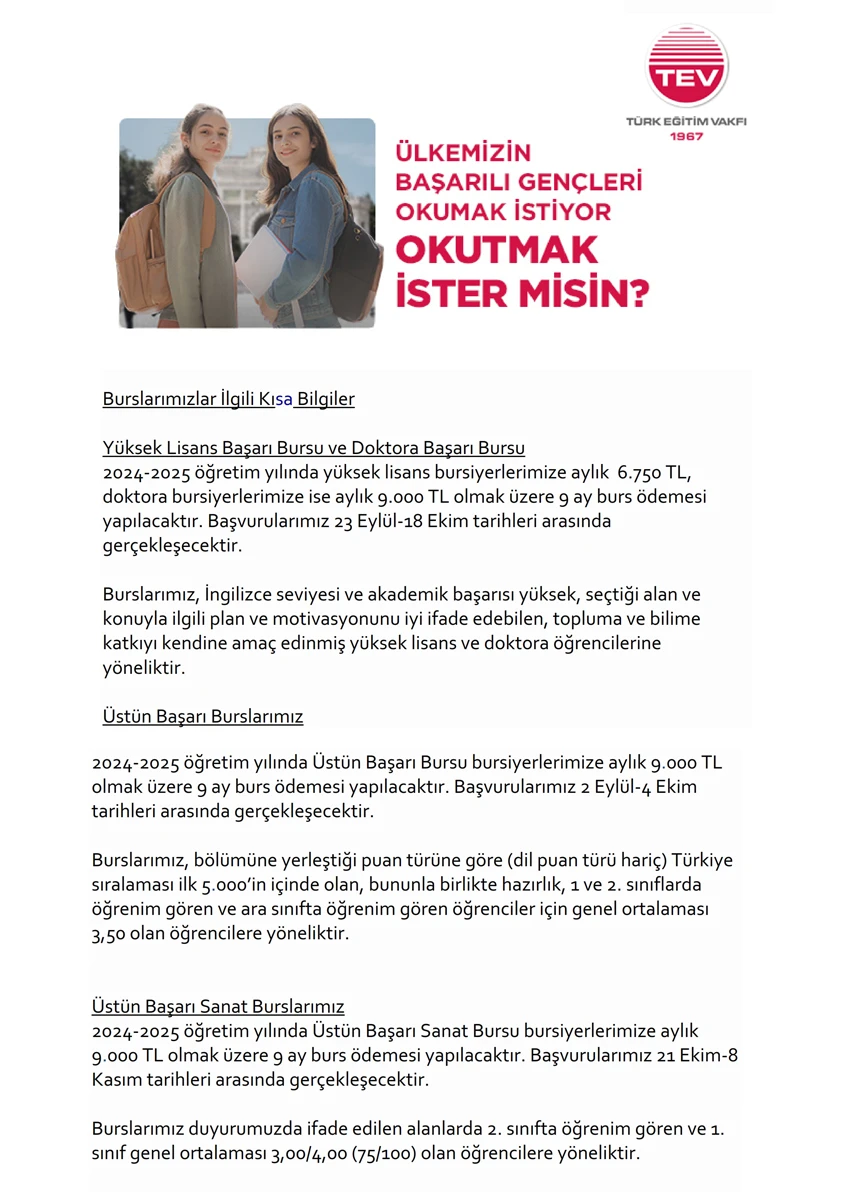 TEV
TÜRK EĞİTİM VAKFI
1967

ÜLKEMİZİN BAŞARILI GENÇLERİ OKUMAK İSTİYOR
OKUTMAK İSTER MİSİN?

Burslarımızlar İlgili Kısa Bilgiler

Yüksek Lisans Başarı Bursu ve Doktora Başarı Bursu
2024-2025 öğretim yılında yüksek lisans bursiyerlerimize aylık 6.750 TL, doktora bursiyerlerimize ise aylık 9.000 TL olmak üzere 9 ay burs ödemesi yapılacaktır. Başvurularımız 23 Eylül-18 Ekim tarihleri arasında gerçekleşecektir.

Burslarımız, İngilizce seviyesi ve akademik başarısı yüksek, seçtiği alan ve konuyla ilgili plan ve motivasyonunu iyi ifade edebilen, topluma ve bilime katkıyı kendine amaç edinmiş yüksek lisans ve doktora öğrencilerine yöneliktir.

Üstün Başarı Burslarımız

2024-2025 öğretim yılında Üstün Başarı Bursu bursiyerlerimize aylık 9.000 TL olmak üzere 9 ay burs ödemesi yapılacaktır. Başvurularımız 2 Eylül-4 Ekim tarihleri arasında gerçekleşecektir.

Burslarımız, bölümüne yerleştiği puan türüne göre (dil puan türü hariç) Türkiye sıralaması ilk 5.000'in içinde olan, bununla birlikte hazırlık, 1 ve 2. sınıflarda öğrenim gören ve ara sınıfta öğrenim gören öğrenciler için genel ortalaması 3,50 olan öğrencilere yöneliktir.

Üstün Başarı Sanat Burslarımız
2024-2025 öğretim yılında Üstün Başarı Sanat Bursu bursiyerlerimize aylık 9.000 TL olmak üzere 9 ay burs ödemesi yapılacaktır. Başvurularımız 21 Ekim-8 Kasım tarihleri arasında gerçekleşecektir.

Burslarımız duyurumuzda ifade edilen alanlarda 2. sınıfta öğrenim gören ve 1. sınıf genel ortalaması 3,00/4,00 (75/100) olan öğrencilere yöneliktir.